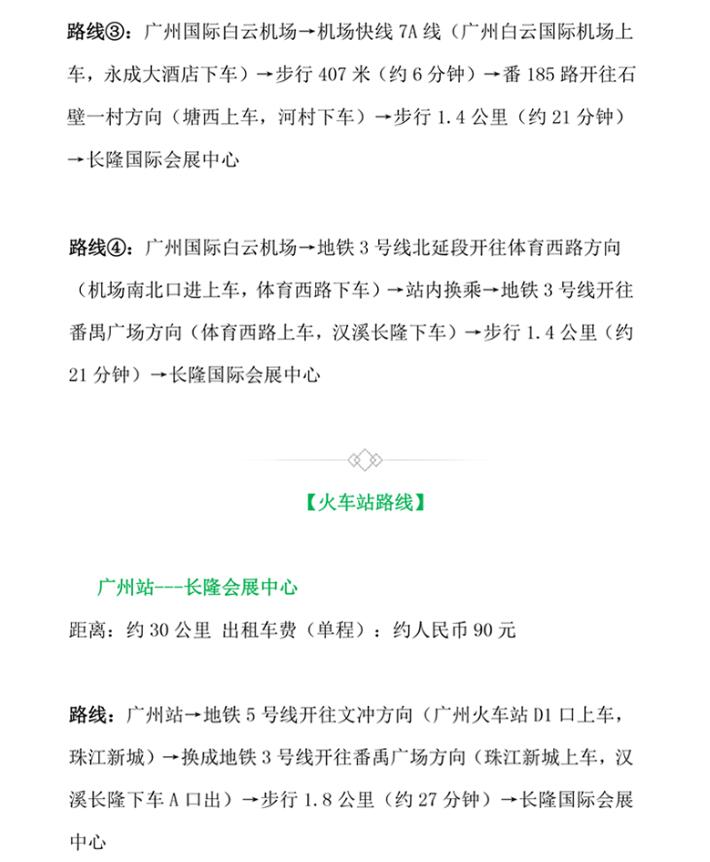 路线③：广州国际白云机场→机场快线 7A 线（广州白云国际机场上车，永成大酒店下车）→步行 407 米（约 6 分钟）→番 185 路开往石壁一村方向（塘西上车，河村下车）→步行 1.4 公里（约 21 分钟）→长隆国际会展中心

路线④：广州国际白云机场→地铁 3 号线北延段开往体育西路方向（机场南北口进上车，体育西路下车）→站内换乘→地铁 3 号线开往番禺广场方向（体育西路上车，汉溪长隆下车）→步行 1.4 公里（约 21 分钟）→长隆国际会展中心

【火车站路线】

广州站---长隆会展中心

距离：约 30 公里 出租车费（单程）：约人民币 90 元

路线：广州站→地铁 5 号线开往文冲方向（广州火车站 D1 口上车，珠江新城）→换成地铁 3 号线开往番禺广场方向（珠江新城上车，汉溪长隆下车 A 口出）→步行 1.8 公里（约 27 分钟）→长隆国际会展中心